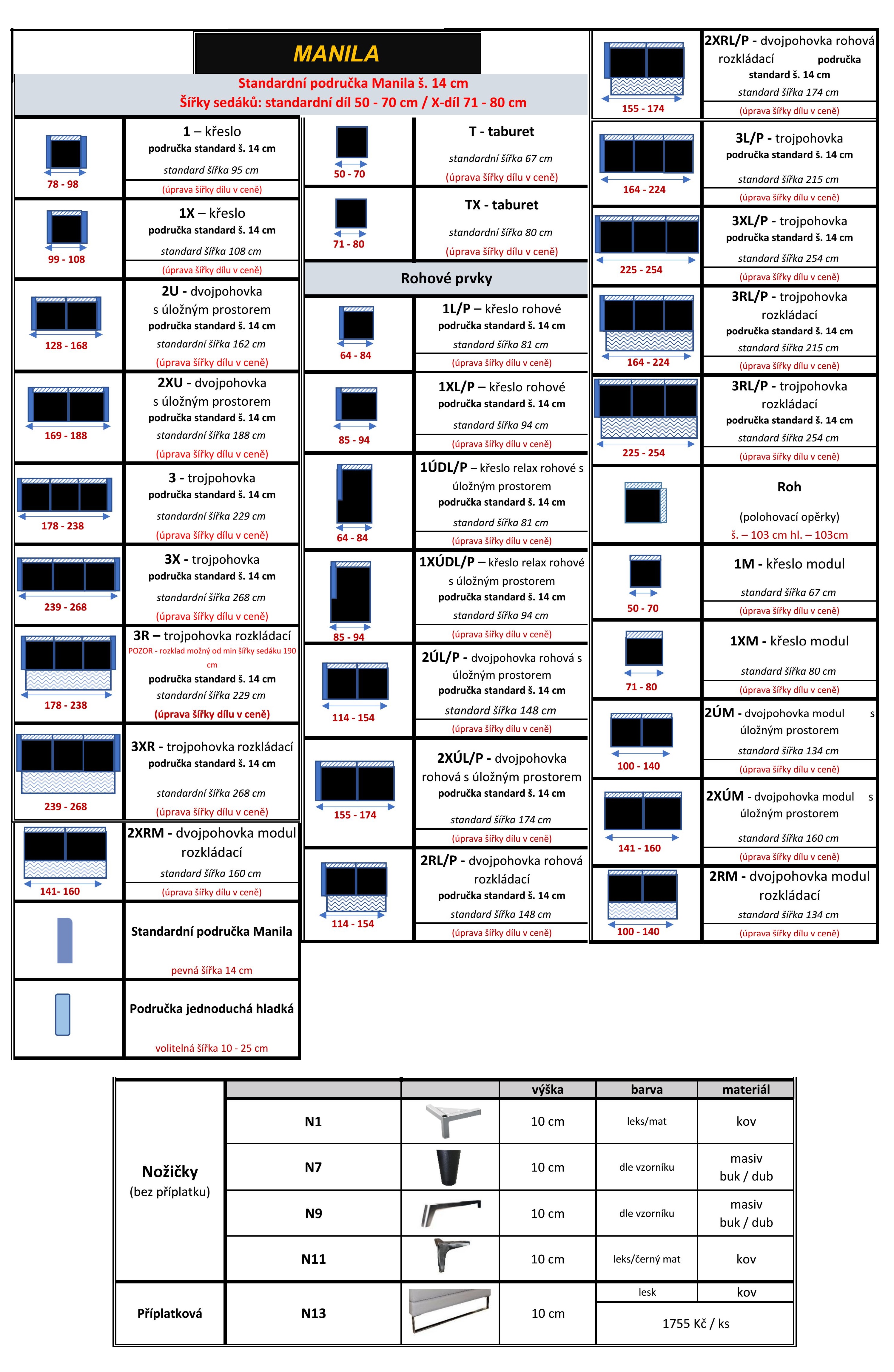 MANILA

Standardní područka Manila š. 14 cm
Šířky sedáků: standardní díl 50 - 70 cm / X-díl 71 - 80 cm

78 - 98
1 – křeslo
područka standard š. 14 cm
standard šířka 95 cm
(úprava šířky dílu v ceně)

99 - 108
1X – křeslo
područka standard š. 14 cm
standard šířka 108 cm
(úprava šířky dílu v ceně)

128 - 168
2U - dvojpohovka s úložným prostorem
područka standard š. 14 cm
standardní šířka 162 cm
(úprava šířky dílu v ceně)

169 - 188
2XU - dvojpohovka s úložným prostorem
područka standard š. 14 cm
standardní šířka 188 cm
(úprava šířky dílu v ceně)

178 - 238
3 - trojpohovka
područka standard š. 14 cm
standardní šířka 229 cm
(úprava šířky dílu v ceně)

239 - 268
3X - trojpohovka
područka standard š. 14 cm
standardní šířka 268 cm
(úprava šířky dílu v ceně)

178 - 238
3R – trojpohovka rozkládací
POZOR - rozklad možný od min šířky sedáku 190 cm
područka standard š. 14 cm
standardní šířka 229 cm
(úprava šířky dílu v ceně)

239 - 268
3XR - trojpohovka rozkládací
područka standard š. 14 cm
standardní šířka 268 cm
(úprava šířky dílu v ceně)

141- 160
2XRM - dvojpohovka modul rozkládací
standard šířka 160 cm
(úprava šířky dílu v ceně)

Standardní područka Manila
pevná šířka 14 cm

Područka jednoduchá hladká
volitelná šířka 10 - 25 cm

50 - 70
T - taburet
standardní šířka 67 cm
(úprava šířky dílu v ceně)

71 - 80
TX - taburet
standardní šířka 80 cm
(úprava šířky dílu v ceně)

Rohové prvky

64 - 84
1L/P – křeslo rohové
područka standard š. 14 cm
standard šířka 81 cm
(úprava šířky dílu v ceně)

85 - 94
1XL/P – křeslo rohové
područka standard š. 14 cm
standard šířka 94 cm
(úprava šířky dílu v ceně)

64 - 84
1ÚDL/P – křeslo relax rohové s úložným prostorem
područka standard š. 14 cm
standard šířka 81 cm
(úprava šířky dílu v ceně)

85 - 94
1XÚDL/P – křeslo relax rohové s úložným prostorem
područka standard š. 14 cm
standard šířka 94 cm
(úprava šířky dílu v ceně)

114 - 154
2ÚL/P - dvojpohovka rohová s úložným prostorem
područka standard š. 14 cm
standard šířka 148 cm
(úprava šířky dílu v ceně)

155 - 174
2XÚL/P - dvojpohovka rohová s úložným prostorem
područka standard š. 14 cm
standard šířka 174 cm
(úprava šířky dílu v ceně)

114 - 154
2RL/P - dvojpohovka rohová rozkládací
područka standard š. 14 cm
standard šířka 148 cm
(úprava šířky dílu v ceně)

155 - 174
2XRL/P - dvojpohovka rohová rozkládací područka standard š. 14 cm
standard šířka 174 cm
(úprava šířky dílu v ceně)

164 - 224
3L/P - trojpohovka
područka standard š. 14 cm
standard šířka 215 cm
(úprava šířky dílu v ceně)

225 - 254
3XL/P - trojpohovka
područka standard š. 14 cm
standard šířka 254 cm
(úprava šířky dílu v ceně)

164 - 224
3RL/P - trojpohovka rozkládací
područka standard š. 14 cm
standard šířka 215 cm
(úprava šířky dílu v ceně)

225 - 254
3RL/P - trojpohovka rozkládací
područka standard š. 14 cm
standard šířka 254 cm
(úprava šířky dílu v ceně)

Roh
(polohovací opěrky)
š. – 103 cm hl. – 103cm

50 - 70
1M - křeslo modul
standard šířka 67 cm
(úprava šířky dílu v ceně)

71 - 80
1XM - křeslo modul
standard šířka 80 cm
(úprava šířky dílu v ceně)

100 - 140
2ÚM - dvojpohovka modul s úložným prostorem
standard šířka 134 cm
(úprava šířky dílu v ceně)

141 - 160
2XÚM - dvojpohovka modul s úložným prostorem
standard šířka 160 cm
(úprava šířky dílu v ceně)

100 - 140
2RM - dvojpohovka modul rozkládací
standard šířka 134 cm
(úprava šířky dílu v ceně)

| | | | výška | barva | materiál |
|---|---|---|---|---|---|
| Nožičky (bez příplatku) | N1 | | 10 cm | leks/mat | kov |
| | N7 | | 10 cm | dle vzorníku | masiv buk / dub |
| | N9 | | 10 cm | dle vzorníku | masiv buk / dub |
| | N11 | | 10 cm | leks/černý mat | kov |
| Příplatková | N13 | | 10 cm | lesk | kov |
| | | | | 1755 Kč / ks | |